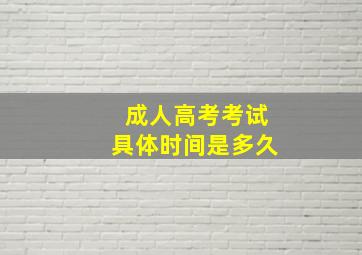 成人高考考试
具体时间是多久